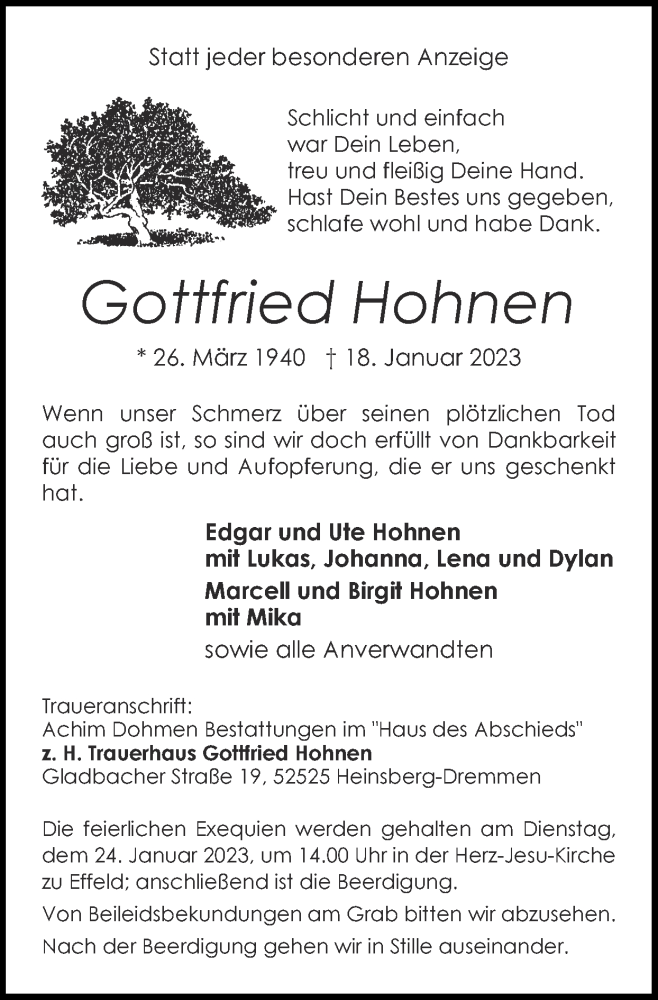 Statt jeder besonderen Anzeige

Schlicht und einfach
war Dein Leben,
treu und fleißig Deine Hand.
Hast Dein Bestes uns gegeben,
schlafe wohl und habe Dank.

Gottfried Hohnen

* 26. März 1940 † 18. Januar 2023

Wenn unser Schmerz über seinen plötzlichen Tod auch groß ist, so sind wir doch erfüllt von Dankbarkeit für die Liebe und Aufopferung, die er uns geschenkt hat.

Edgar und Ute Hohnen
mit Lukas, Johanna, Lena und Dylan
Marcell und Birgit Hohnen
mit Mika
sowie alle Anverwandten

Traueranschrift:
Achim Dohmen Bestattungen im "Haus des Abschieds"
z. H. Trauerhaus Gottfried Hohnen
Gladbacher Straße 19, 52525 Heinsberg-Dremmen

Die feierlichen Exequien werden gehalten am Dienstag, dem 24. Januar 2023, um 14.00 Uhr in der Herz-Jesu-Kirche zu Effeld; anschließend ist die Beerdigung.

Von Beileidsbekundungen am Grab bitten wir abzusehen.

Nach der Beerdigung gehen wir in Stille auseinander.